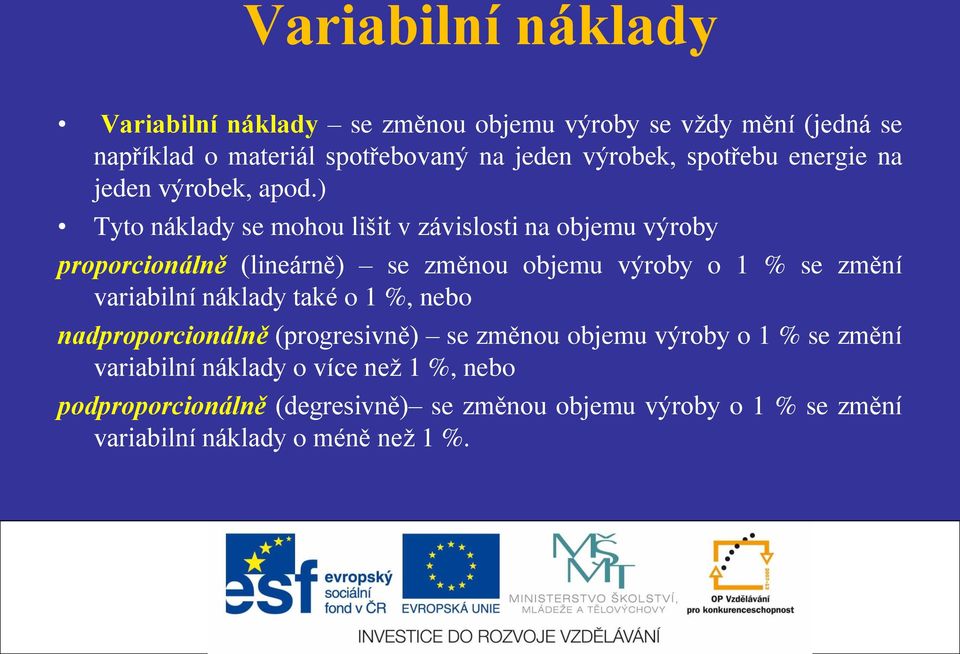 Variabilní náklady

• Variabilní náklady – se změnou objemu výroby se vždy mění (jedná se například o materiál spotřebovaný na jeden výrobek, spotřebu energie na jeden výrobek, apod.)

• Tyto náklady se mohou lišit v závislosti na objemu výroby

proporcionálně (lineárně) – se změnou objemu výroby o 1 % se změní variabilní náklady také o 1 %, nebo

nadproporcionálně (progresivně) – se změnou objemu výroby o 1 % se změní variabilní náklady o více než 1 %, nebo

podproporcionálně (degresivně)– se změnou objemu výroby o 1 % se změní variabilní náklady o méně než 1 %.

esf evropský sociální fond v ČR

EVROPSKÁ UNIE

MŠMT MINISTERSTVO ŠKOLSTVÍ, MLÁDEŽE A TĚLOVÝCHOVY

OP Vzdělávání pro konkurenceschopnost

INVESTICE DO ROZVOJE VZDĚLÁVÁNÍ